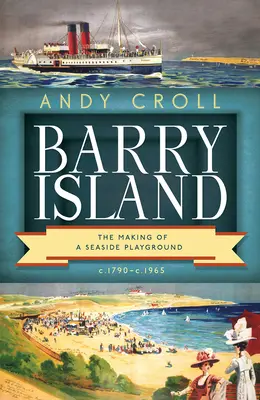 ANDY CROLL

BARRY ISLAND

THE MAKING OF A SEASIDE PLAYGROUND

c.1790–c.1965